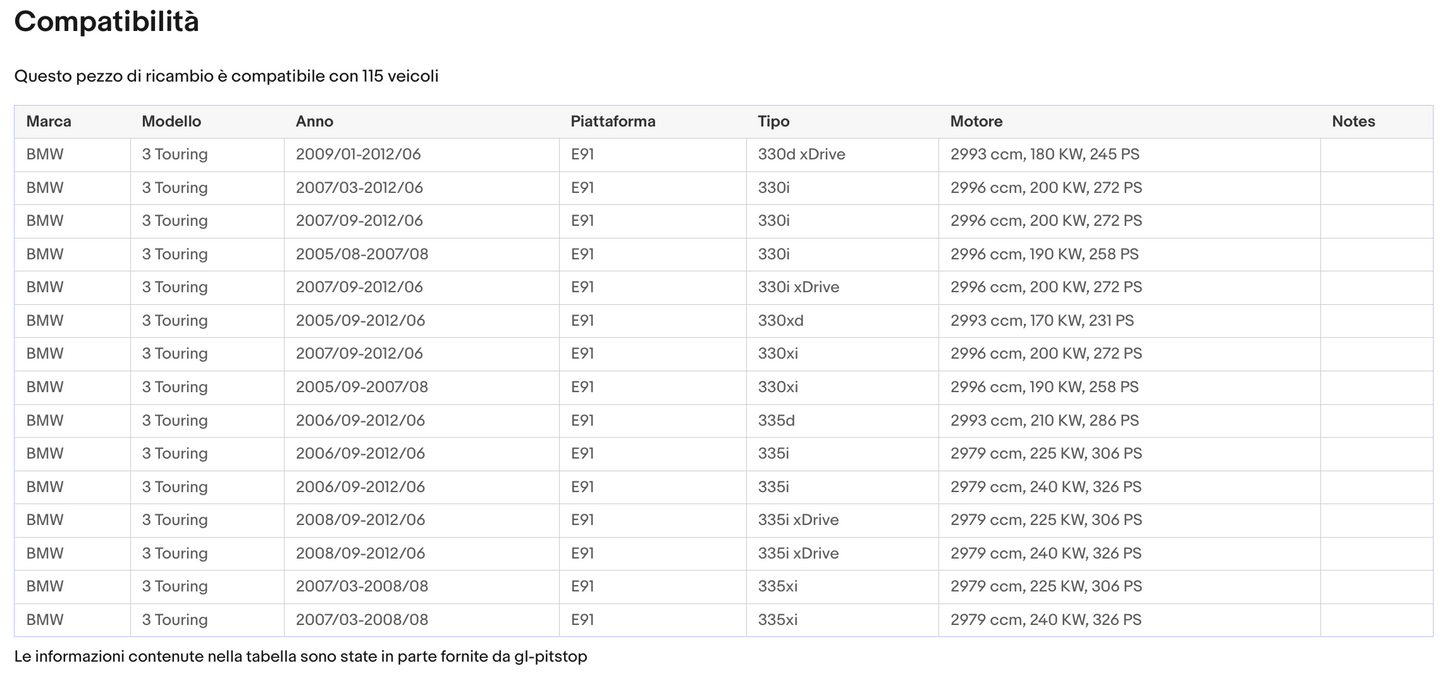 Compatibilità

Questo pezzo di ricambio è compatibile con 115 veicoli

| Marca | Modello | Anno | Piattaforma | Tipo | Motore | Notes |
|---|---|---|---|---|---|---|
| BMW | 3 Touring | 2009/01-2012/06 | E91 | 330d xDrive | 2993 ccm, 180 KW, 245 PS | |
| BMW | 3 Touring | 2007/03-2012/06 | E91 | 330i | 2996 ccm, 200 KW, 272 PS | |
| BMW | 3 Touring | 2007/09-2012/06 | E91 | 330i | 2996 ccm, 200 KW, 272 PS | |
| BMW | 3 Touring | 2005/08-2007/08 | E91 | 330i | 2996 ccm, 190 KW, 258 PS | |
| BMW | 3 Touring | 2007/09-2012/06 | E91 | 330i xDrive | 2996 ccm, 200 KW, 272 PS | |
| BMW | 3 Touring | 2005/09-2012/06 | E91 | 330xd | 2993 ccm, 170 KW, 231 PS | |
| BMW | 3 Touring | 2007/09-2012/06 | E91 | 330xi | 2996 ccm, 200 KW, 272 PS | |
| BMW | 3 Touring | 2005/09-2007/08 | E91 | 330xi | 2996 ccm, 190 KW, 258 PS | |
| BMW | 3 Touring | 2006/09-2012/06 | E91 | 335d | 2993 ccm, 210 KW, 286 PS | |
| BMW | 3 Touring | 2006/09-2012/06 | E91 | 335i | 2979 ccm, 225 KW, 306 PS | |
| BMW | 3 Touring | 2006/09-2012/06 | E91 | 335i | 2979 ccm, 240 KW, 326 PS | |
| BMW | 3 Touring | 2008/09-2012/06 | E91 | 335i xDrive | 2979 ccm, 225 KW, 306 PS | |
| BMW | 3 Touring | 2008/09-2012/06 | E91 | 335i xDrive | 2979 ccm, 240 KW, 326 PS | |
| BMW | 3 Touring | 2007/03-2008/08 | E91 | 335xi | 2979 ccm, 225 KW, 306 PS | |
| BMW | 3 Touring | 2007/03-2008/08 | E91 | 335xi | 2979 ccm, 240 KW, 326 PS | |

Le informazioni contenute nella tabella sono state in parte fornite da gl-pitstop